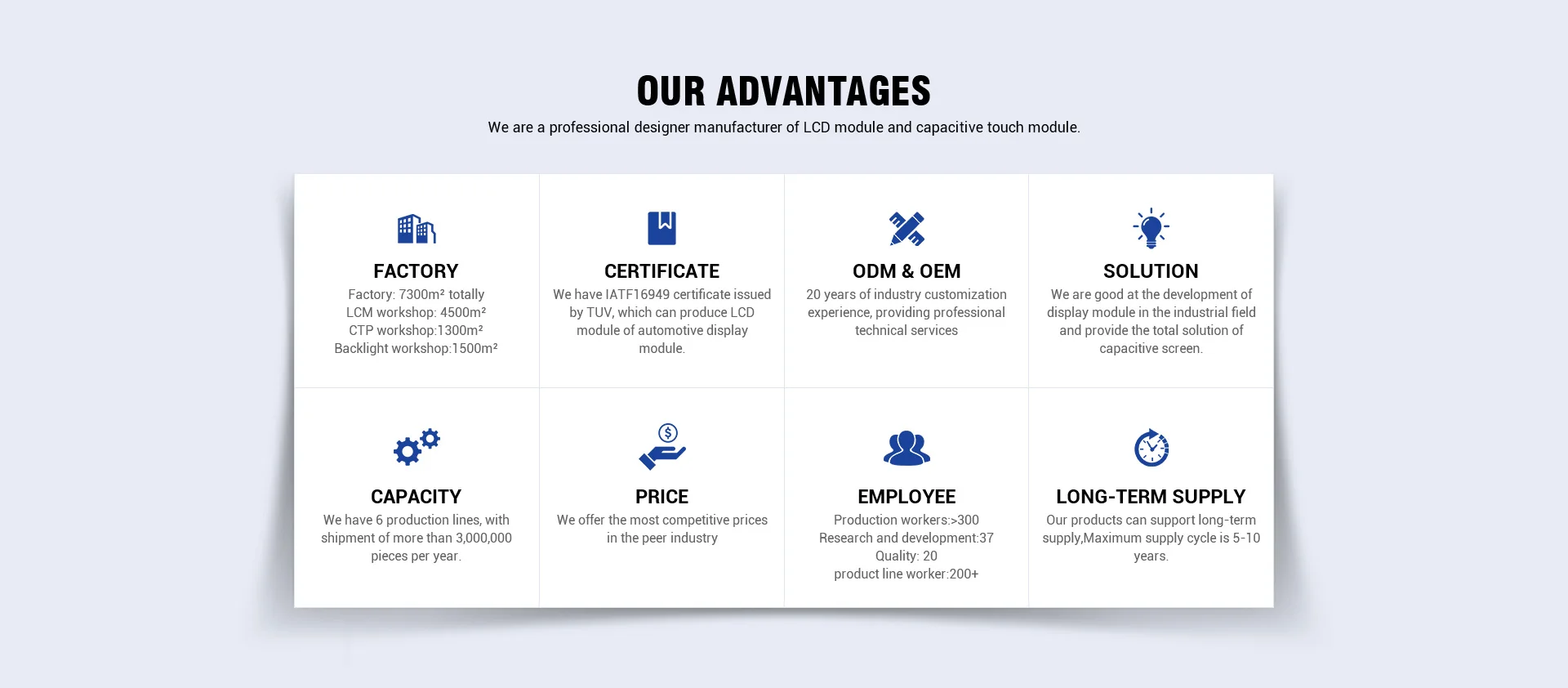 OUR ADVANTAGES

We are a professional designer manufacturer of LCD module and capacitive touch module.

FACTORY

Factory: 7300m² totally
LCM workshop: 4500m²
CTP workshop:1300m²
Backlight workshop:1500m²

CERTIFICATE

We have IATF16949 certificate issued by TUV, which can produce LCD module of automotive display module.

ODM & OEM

20 years of industry customization experience, providing professional technical services

SOLUTION

We are good at the development of display module in the industrial field and provide the total solution of capacitive screen.

CAPACITY

We have 6 production lines, with shipment of more than 3,000,000 pieces per year.

PRICE

We offer the most competitive prices in the peer industry

EMPLOYEE

Production workers:>300
Research and development:37
Quality: 20
product line worker:200+

LONG-TERM SUPPLY

Our products can support long-term supply,Maximum supply cycle is 5-10 years.